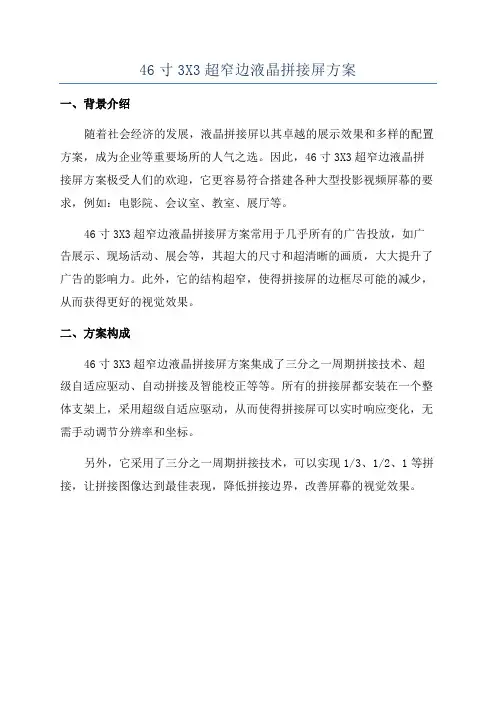 46 寸 3X3 超窄边液晶拼接屏方案

一、背景介绍

随着社会经济的发展，液晶拼接屏以其卓越的展示效果和多样的配置方案，成为企业等重要场所的人气之选。因此，46 寸 3X3 超窄边液晶拼接屏方案极受人们的欢迎，它更容易符合搭建各种大型投影视频屏幕的要求，例如：电影院、会议室、教室、展厅等。

46 寸 3X3 超窄边液晶拼接屏方案常用于几乎所有的广告投放，如广告展示、现场活动、展会等，其超大的尺寸和超清晰的画质，大大提升了广告的影响力。此外，它的结构超窄，使得拼接屏的边框尽可能的减少，从而获得更好的视觉效果。

二、方案构成

46 寸 3X3 超窄边液晶拼接屏方案集成了三分之一周期拼接技术、超级自适应驱动、自动拼接及智能校正等等。所有的拼接屏都安装在一个整体支架上，采用超级自适应驱动，从而使得拼接屏可以实时响应变化，无需手动调节分辨率和坐标。

另外，它采用了三分之一周期拼接技术，可以实现 1/3、1/2、1 等拼接，让拼接图像达到最佳表现，降低拼接边界，改善屏幕的视觉效果。